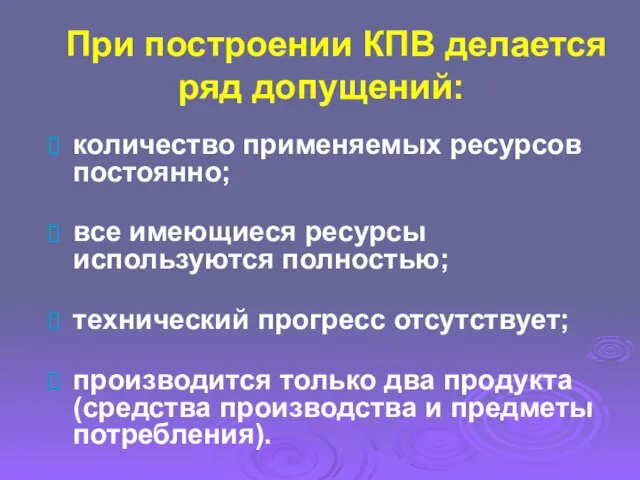 При построении КПВ делается ряд допущений:

количество применяемых ресурсов постоянно;

все имеющиеся ресурсы используются полностью;

технический прогресс отсутствует;

производится только два продукта (средства производства и предметы потребления).